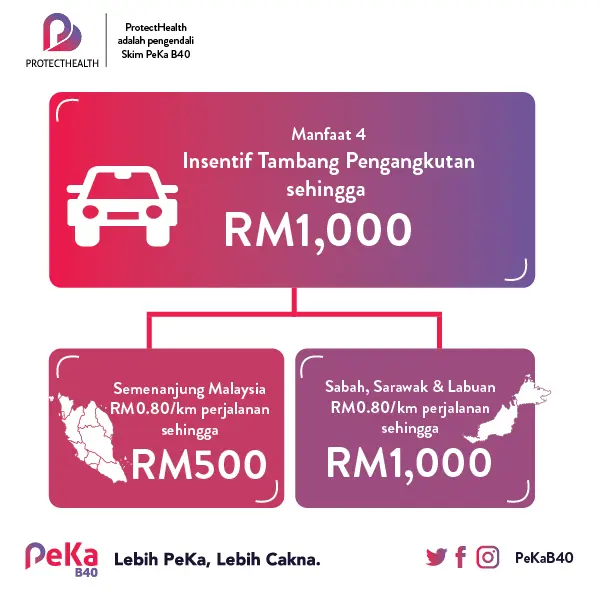 PROTECTHEALTH

ProtectHealth adalah pengendali Skim PeKa B40

Manfaat 4
Insentif Tambang Pengangkutan sehingga
RM1,000

Semenanjung Malaysia
RM0.80/km perjalanan sehingga
RM500

Sabah, Sarawak & Labuan
RM0.80/km perjalanan sehingga
RM1,000

PeKa B40

Lebih PeKa, Lebih Cakna.

PeKaB40